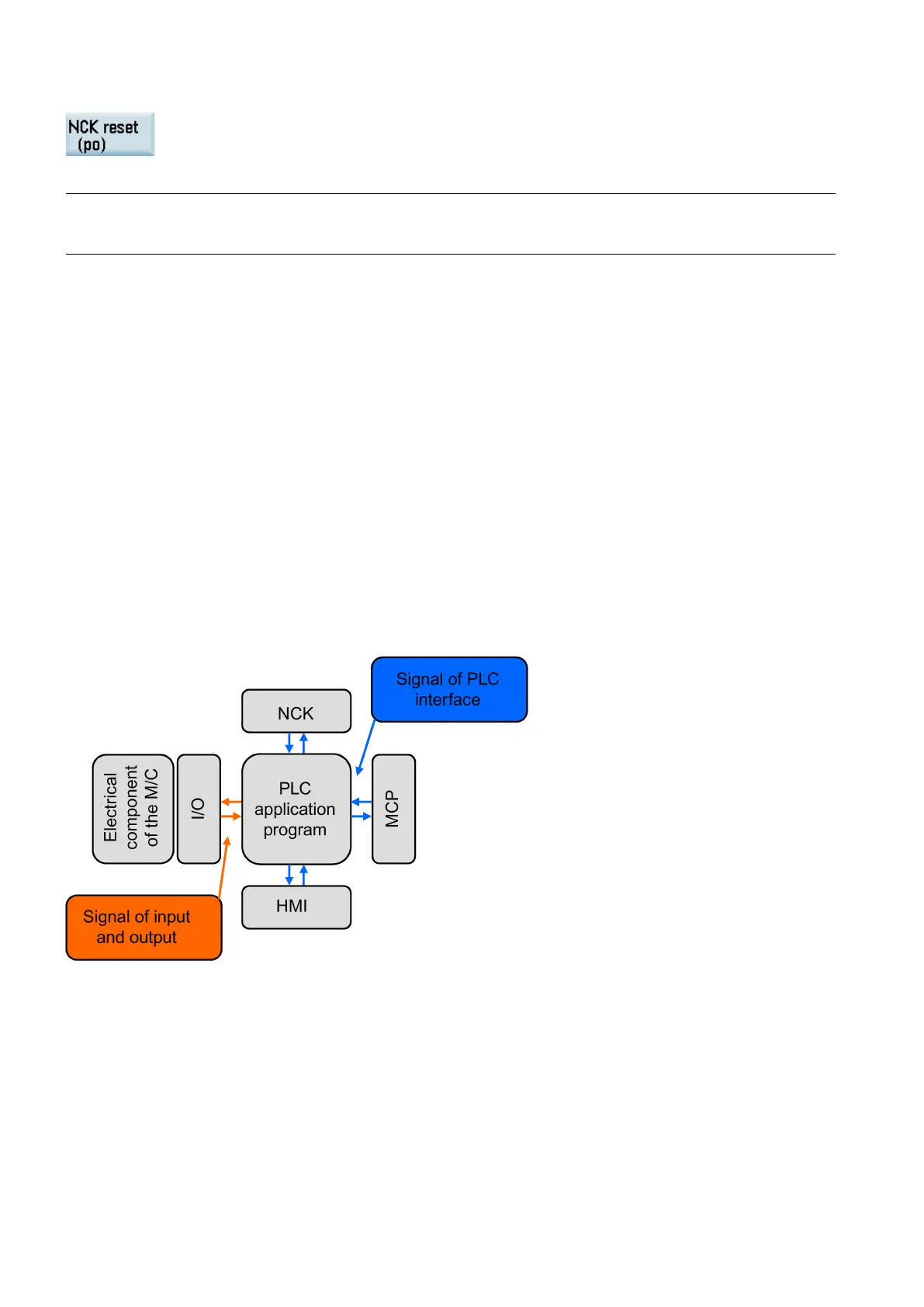 NCK reset (po)

Signal of PLC interface

NCK

Electrical component of the M/C

I/O

PLC application program

MCP

HMI

Signal of input and output